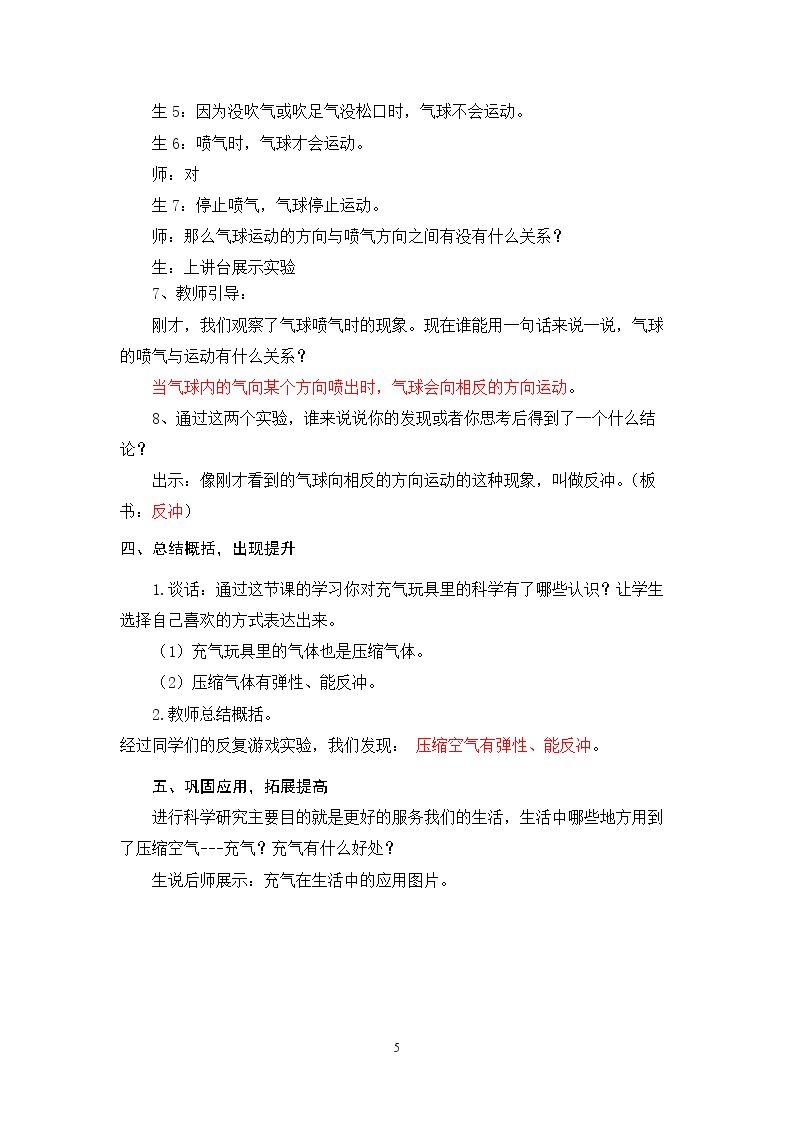 生5：因为没吹气或吹足气没松口时，气球不会运动。

生6：喷气时，气球才会运动。

师：对

生7：停止喷气，气球停止运动。

师：那么气球运动的方向与喷气方向之间有没有什么关系？

生：上讲台展示实验

7、教师引导：

刚才，我们观察了气球喷气时的现象。现在谁能用一句话来说一说，气球的喷气与运动有什么关系？

当气球内的气向某个方向喷出时，气球会向相反的方向运动。

8、通过这两个实验，谁来说说你的发现或者你思考后得到了一个什么结论？

出示：像刚才看到的气球向相反的方向运动的这种现象，叫做反冲。（板书：反冲）

四、总结概括，出现提升

1.谈话：通过这节课的学习你对充气玩具里的科学有了哪些认识？让学生选择自己喜欢的方式表达出来。

（1）充气玩具里的气体也是压缩气体。

（2）压缩气体有弹性、能反冲。

2.教师总结概括。

经过同学们的反复游戏实验，我们发现： 压缩空气有弹性、能反冲。

五、巩固应用，拓展提高

进行科学研究主要目的就是更好的服务我们的生活，生活中哪些地方用到了压缩空气---充气？充气有什么好处？

生说后师展示：充气在生活中的应用图片。

5